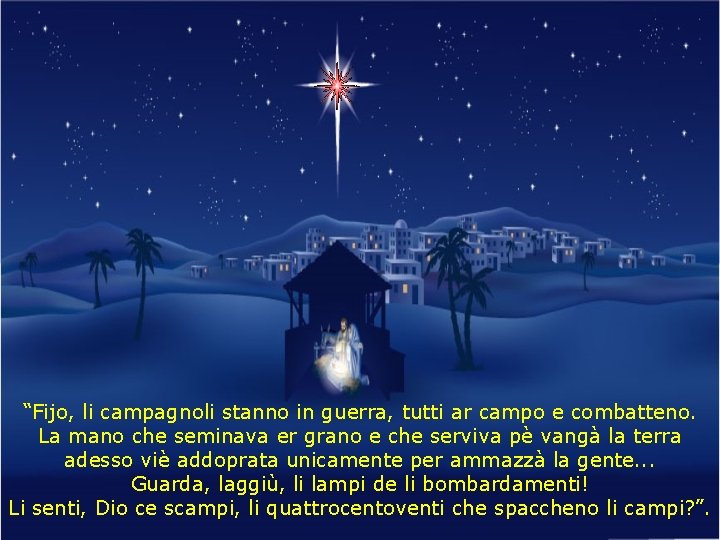 “Fijo, li campagnoli stanno in guerra, tutti ar campo e combatteno.
La mano che seminava er grano e che serviva pè vangà la terra
adesso viè addoprata unicamente per ammazzà la gente...
Guarda, laggiù, li lampi de li bombardamenti!
Li senti, Dio ce scampi, li quattrocentoventi che spaccheno li campi?”.